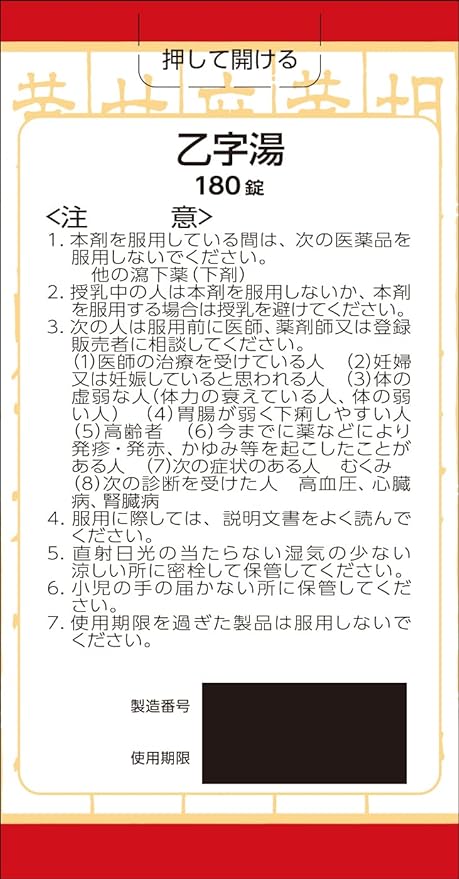 押して開ける

乙字湯
180錠

<注　　　意>
1. 本剤を服用している間は、次の医薬品を服用しないでください。
他の瀉下薬(下剤)
2. 授乳中の人は本剤を服用しないか、本剤を服用する場合は授乳を避けてください。
3. 次の人は服用前に医師、薬剤師又は登録販売者に相談してください。
(1)医師の治療を受けている人　(2)妊婦又は妊娠していると思われる人　(3)体の虚弱な人(体力の衰えている人、体の弱い人)　(4)胃腸が弱く下痢しやすい人　(5)高齢者　(6)今までに薬などにより発疹・発赤、かゆみ等を起こしたことがある人　(7)次の症状のある人　むくみ　(8)次の診断を受けた人　高血圧、心臓病、腎臓病
4. 服用に際しては、説明文書をよく読んでください。
5. 直射日光の当たらない湿気の少ない涼しい所に密栓して保管してください。
6. 小児の手の届かない所に保管してください。
7. 使用期限を過ぎた製品は服用しないでください。

製造番号

使用期限